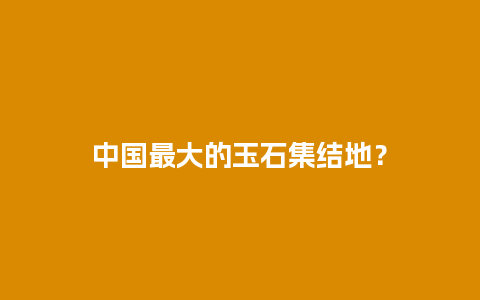 中国最大的玉石集结地？